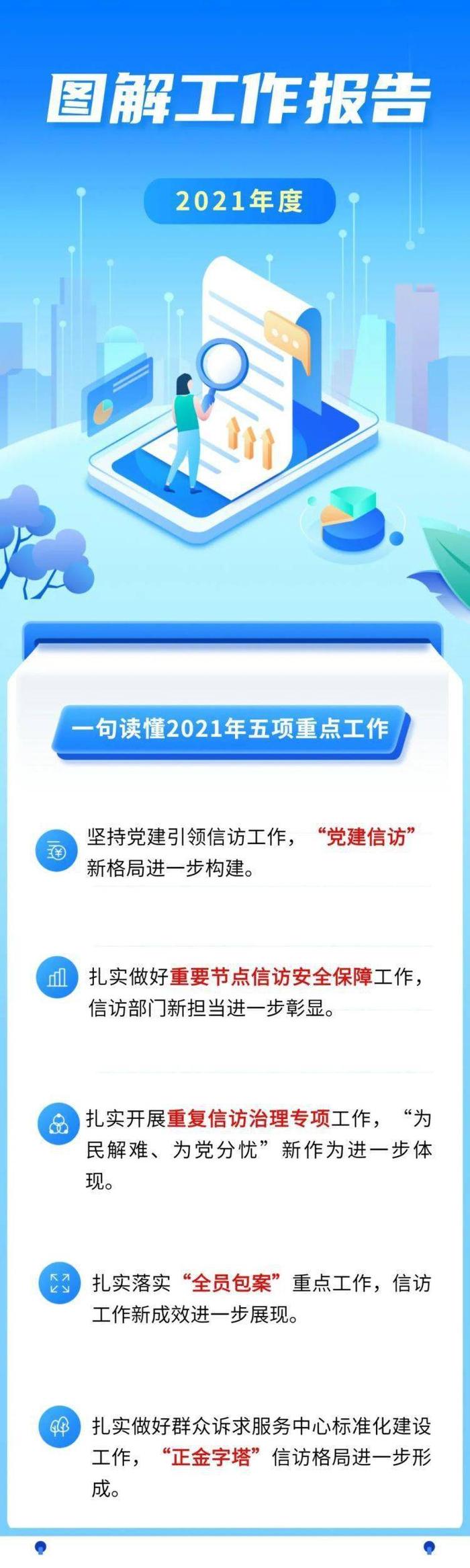 图解工作报告

2021年度

一句读懂2021年五项重点工作

坚持党建引领信访工作，“党建信访”新格局进一步构建。

扎实做好重要节点信访安全保障工作，信访部门新担当进一步彰显。

扎实开展重复信访治理专项工作，“为民解难、为党分忧”新作为进一步体现。

扎实落实“全员包案”重点工作，信访工作新成效进一步展现。

扎实做好群众诉求服务中心标准化建设工作，“正金字塔”信访格局进一步形成。